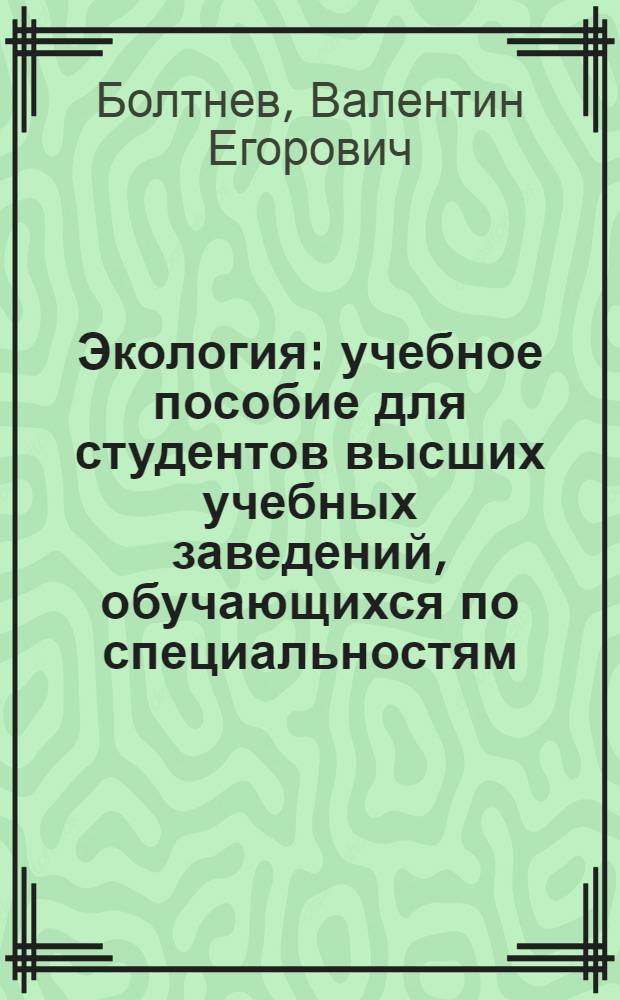 Болтнев, Валентин Егорович

Экология: учебное пособие для студентов высших учебных заведений, обучающихся по специальностям